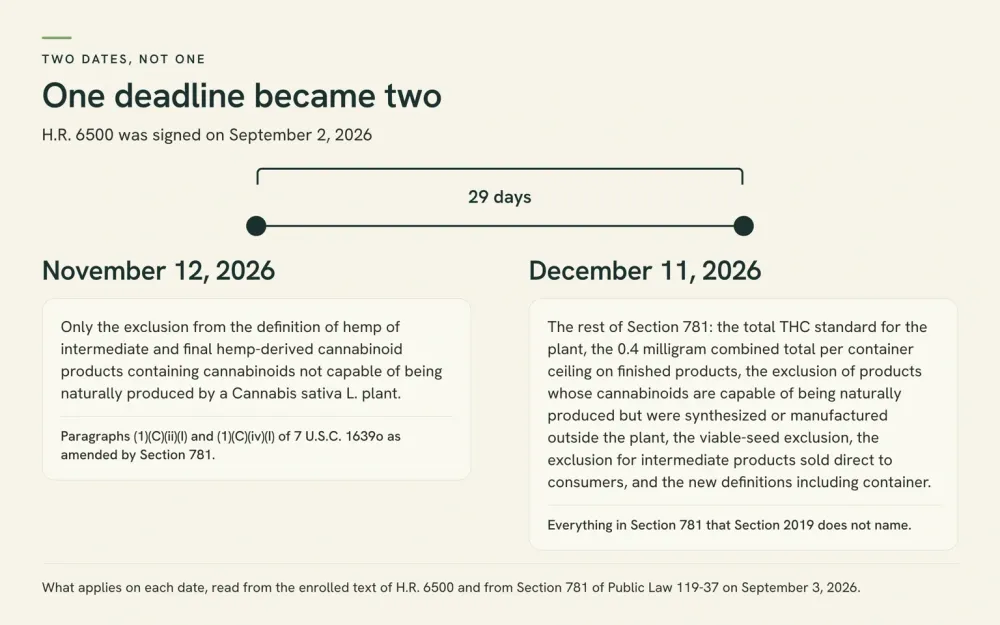 TWO DATES, NOT ONE

One deadline became two

H.R. 6500 was signed on September 2, 2026

29 days

November 12, 2026

Only the exclusion from the definition of hemp of intermediate and final hemp-derived cannabinoid products containing cannabinoids not capable of being naturally produced by a Cannabis sativa L. plant.

Paragraphs (1)(C)(ii)(I) and (1)(C)(iv)(I) of 7 U.S.C. 1639o as amended by Section 781.

December 11, 2026

The rest of Section 781: the total THC standard for the plant, the 0.4 milligram combined total per container ceiling on finished products, the exclusion of products whose cannabinoids are capable of being naturally produced but were synthesized or manufactured outside the plant, the viable-seed exclusion, the exclusion for intermediate products sold direct to consumers, and the new definitions including container.

Everything in Section 781 that Section 2019 does not name.

What applies on each date, read from the enrolled text of H.R. 6500 and from Section 781 of Public Law 119-37 on September 3, 2026.